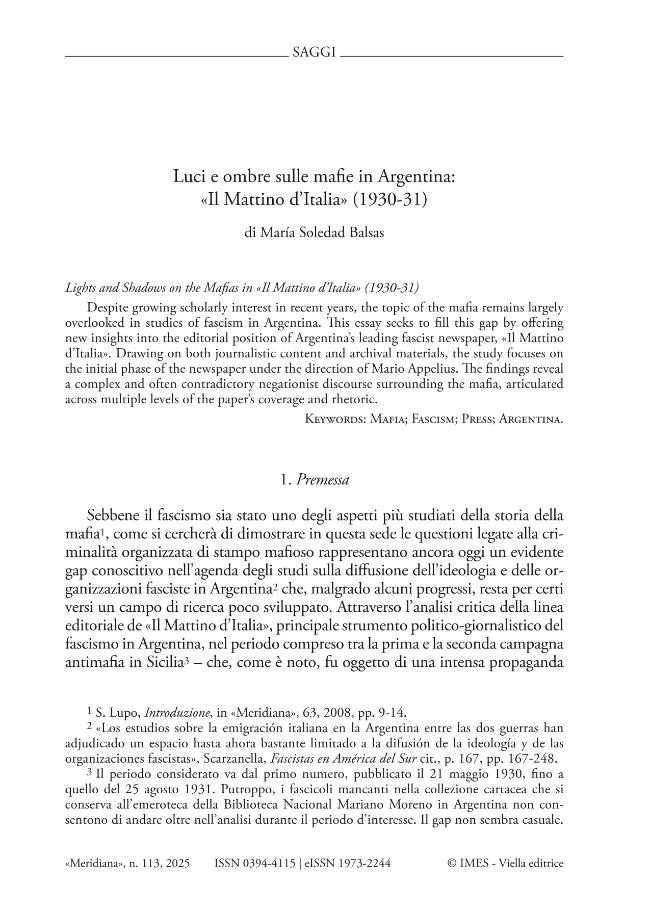 SAGGI

Luci e ombre sulle mafie in Argentina: «Il Mattino d'Italia» (1930-31)

di María Soledad Balsas

Lights and Shadows on the Mafias in «Il Mattino d'Italia» (1930-31)

Despite growing scholarly interest in recent years, the topic of the mafia remains largely overlooked in studies of fascism in Argentina. This essay seeks to fill this gap by offering new insights into the editorial position of Argentina's leading fascist newspaper, «Il Mattino d'Italia». Drawing on both journalistic content and archival materials, the study focuses on the initial phase of the newspaper under the direction of Mario Appelius. The findings reveal a complex and often contradictory negationist discourse surrounding the mafia, articulated across multiple levels of the paper's coverage and rhetoric.

Keywords: Mafia; Fascism; Press; Argentina.

1. Premessa

Sebbene il fascismo sia stato uno degli aspetti più studiati della storia della mafia$^1$, come si cercherà di dimostrare in questa sede le questioni legate alla criminalità organizzata di stampo mafioso rappresentano ancora oggi un evidente gap conoscitivo nell'agenda degli studi sulla diffusione dell'ideologia e delle organizzazioni fasciste in Argentina$^2$ che, malgrado alcuni progressi, resta per certi versi un campo di ricerca poco sviluppato. Attraverso l'analisi critica della linea editoriale de «Il Mattino d'Italia», principale strumento politico-giornalistico del fascismo in Argentina, nel periodo compreso tra la prima e la seconda campagna antimafia in Sicilia$^3$ – che, come è noto, fu oggetto di una intensa propaganda

$^1$ S. Lupo, Introduzione, in «Meridiana», 63, 2008, pp. 9-14.

$^2$ «Los estudios sobre la emigración italiana en la Argentina entre las dos guerras han adjudicado un espacio hasta ahora bastante limitado a la difusión de la ideología y de las organizaciones fascistas», Scarzanella, Fascistas en América del Sur cit., p. 167, pp. 167-248.

$^3$ Il periodo considerato va dal primo numero, pubblicato il 21 maggio 1930, fino a quello del 25 agosto 1931. Putroppo, i fascicoli mancanti nella collezione cartacea che si conserva all'emeroteca della Biblioteca Nacional Mariano Moreno in Argentina non consentono di andare oltre nell'analisi durante il periodo d'interesse. Il gap non sembra casuale.

«Meridiana», n. 113, 2025 ISSN 0394-4115 | eISSN 1973-2244 © IMES - Viella editrice